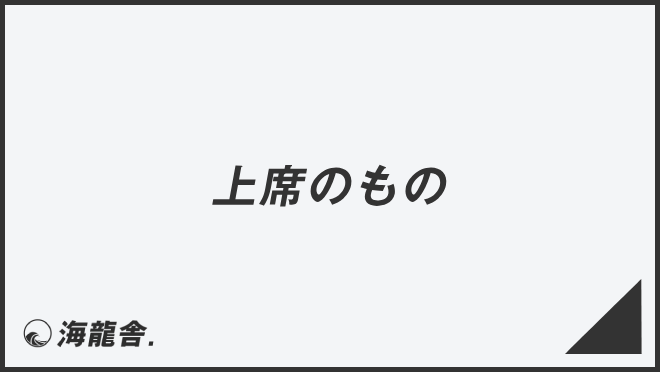 上席のもの

海龍舎.